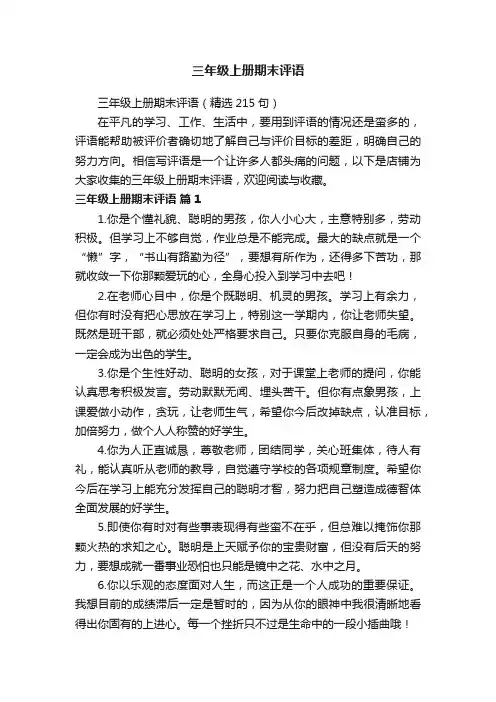 三年级上册期末评语

三年级上册期末评语（精选 215 句）

在平凡的学习、工作、生活中，要用到评语的情况还是蛮多的，评语能帮助被评价者确切地了解自己与评价目标的差距，明确自己的努力方向。相信写评语是一个让许多人都头痛的问题，以下是店铺为大家收集的三年级上册期末评语，欢迎阅读与收藏。

三年级上册期末评语 篇 1

1.你是个懂礼貌、聪明的男孩，你人小心大，主意特别多，劳动积极。但学习上不够自觉，作业总是不能完成。最大的缺点就是一个“懒”字，“书山有路勤为径”，要想有所作为，还得多下苦功，那就收敛一下你那颗爱玩的心，全身心投入到学习中去吧！

2.在老师心目中，你是个既聪明、机灵的男孩。学习上有余力，但你有时没有把心思放在学习上，特别这一学期内，你让老师失望。既然是班干部，就必须处处严格要求自己。只要你克服自身的毛病，一定会成为出色的学生。

3.你是个生性好动、聪明的女孩，对于课堂上老师的提问，你能认真思考积极发言。劳动默默无闻、埋头苦干。但你有点象男孩，上课爱做小动作，贪玩，让老师生气，希望你今后改掉缺点，认准目标，加倍努力，做个人人称赞的好学生。

4.你为人正直诚恳，尊敬老师，团结同学，关心班集体，待人有礼，能认真听从老师的教导，自觉遵守学校的各项规章制度。希望你今后在学习上能充分发挥自己的聪明才智，努力把自己塑造成德智体全面发展的好学生。

5.即使你有时对有些事表现得有些蛮不在乎，但总难以掩饰你那颗火热的求知之心。聪明是上天赋予你的宝贵财富，但没有后天的努力，要想成就一番事业恐怕也只能是镜中之花、水中之月。

6.你以乐观的态度面对人生，而这正是一个人成功的重要保证。我想目前的成绩滞后一定是暂时的，因为从你的眼神中我很清晰地看得出你固有的上进心。每一个挫折只不过是生命中的一段小插曲哦！